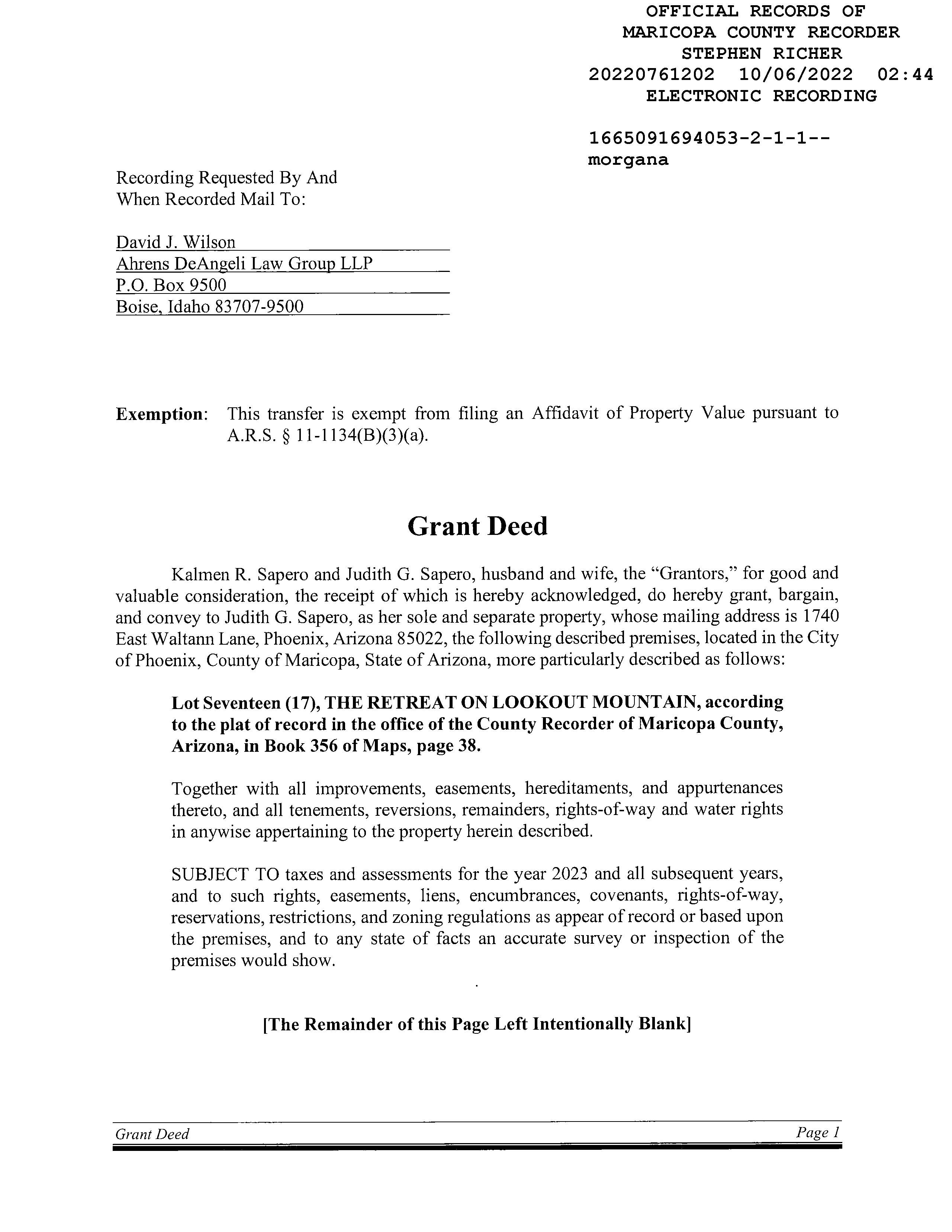 OFFICIAL RECORDS OF
MARICOPA COUNTY RECORDER
STEPHEN RICHER
20220761202 10/06/2022 02:44
ELECTRONIC RECORDING

1665091694053-2-1-1--
morgana

Recording Requested By And
When Recorded Mail To:

David J. Wilson
Ahrens DeAngeli Law Group LLP
P.O. Box 9500
Boise, Idaho 83707-9500

**Exemption**: This transfer is exempt from filing an Affidavit of Property Value pursuant to A.R.S. § 11-1134(B)(3)(a).

Grant Deed

Kalmen R. Sapero and Judith G. Sapero, husband and wife, the "Grantors," for good and valuable consideration, the receipt of which is hereby acknowledged, do hereby grant, bargain, and convey to Judith G. Sapero, as her sole and separate property, whose mailing address is 1740 East Waltann Lane, Phoenix, Arizona 85022, the following described premises, located in the City of Phoenix, County of Maricopa, State of Arizona, more particularly described as follows:

Lot Seventeen (17), THE RETREAT ON LOOKOUT MOUNTAIN, according to the plat of record in the office of the County Recorder of Maricopa County, Arizona, in Book 356 of Maps, page 38.

Together with all improvements, easements, hereditaments, and appurtenances thereto, and all tenements, reversions, remainders, rights-of-way and water rights in anywise appertaining to the property herein described.

SUBJECT TO taxes and assessments for the year 2023 and all subsequent years, and to such rights, easements, liens, encumbrances, covenants, rights-of-way, reservations, restrictions, and zoning regulations as appear of record or based upon the premises, and to any state of facts an accurate survey or inspection of the premises would show.

[The Remainder of this Page Left Intentionally Blank]

Grant Deed Page 1